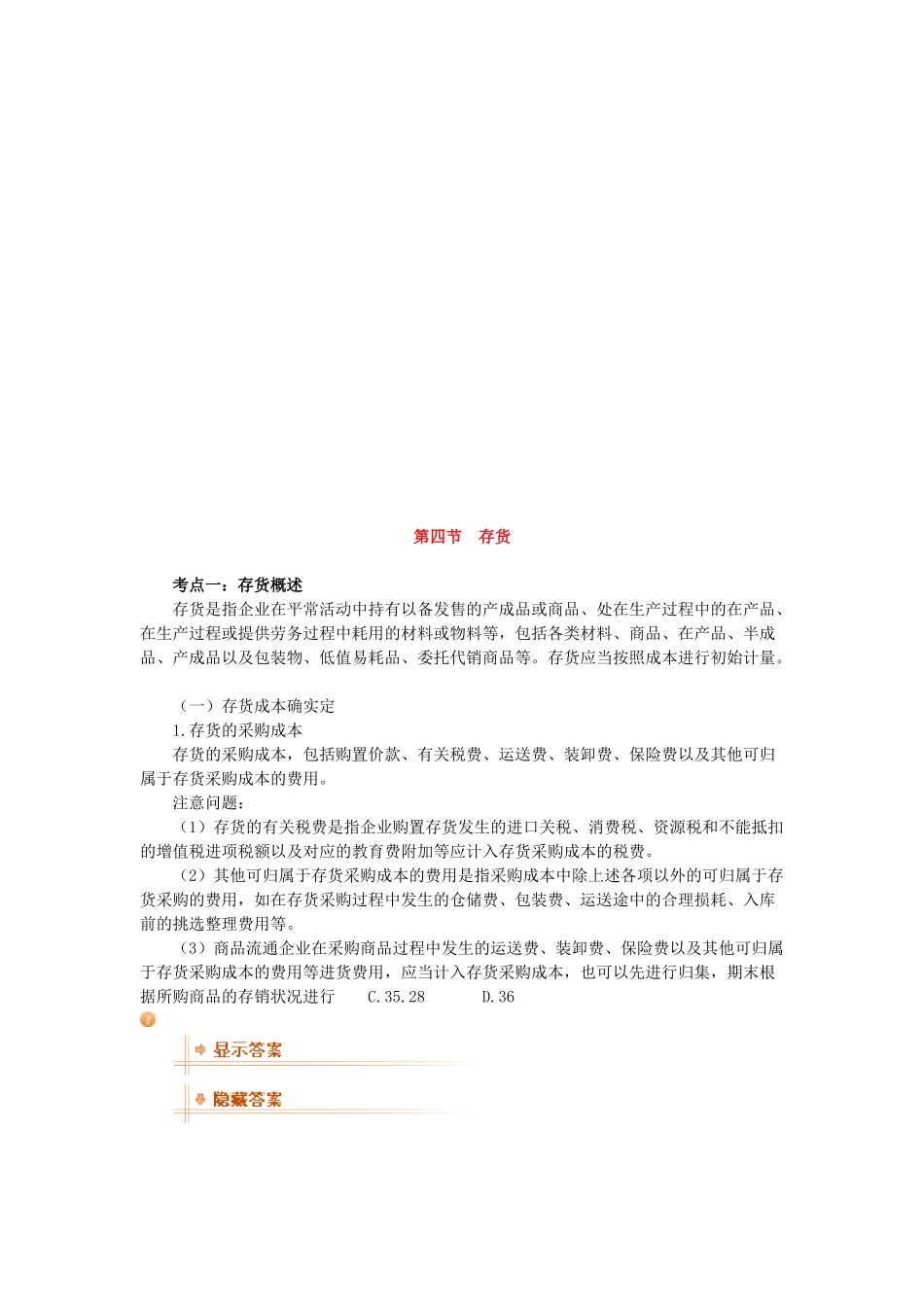 第四节 存货

考点一：存货概述

存货是指企业在平常活动中持有以备发售的产成品或商品、处在生产过程中的在产品、在生产过程或提供劳务过程中耗用的材料或物料等，包括各类材料、商品、在产品、半成品、产成品以及包装物、低值易耗品、委托代销商品等。存货应当按照成本进行初始计量。

（一）存货成本确实定

1.存货的采购成本

存货的采购成本，包括购置价款、有关税费、运送费、装卸费、保险费以及其他可归属于存货采购成本的费用。

注意问题：

（1）存货的有关税费是指企业购置存货发生的进口关税、消费税、资源税和不能抵扣的增值税进项税额以及对应的教育费附加等应计入存货采购成本的税费。

（2）其他可归属于存货采购成本的费用是指采购成本中除上述各项以外的可归属于存货采购的费用，如在存货采购过程中发生的仓储费、包装费、运送途中的合理损耗、入库前的挑选整理费用等。

（3）商品流通企业在采购商品过程中发生的运送费、装卸费、保险费以及其他可归属于存货采购成本的费用等进货费用，应当计入存货采购成本，也可以先进行归集，期末根据所购商品的存销状况进行 C.35.28 D.36

显示答案

隐藏答案